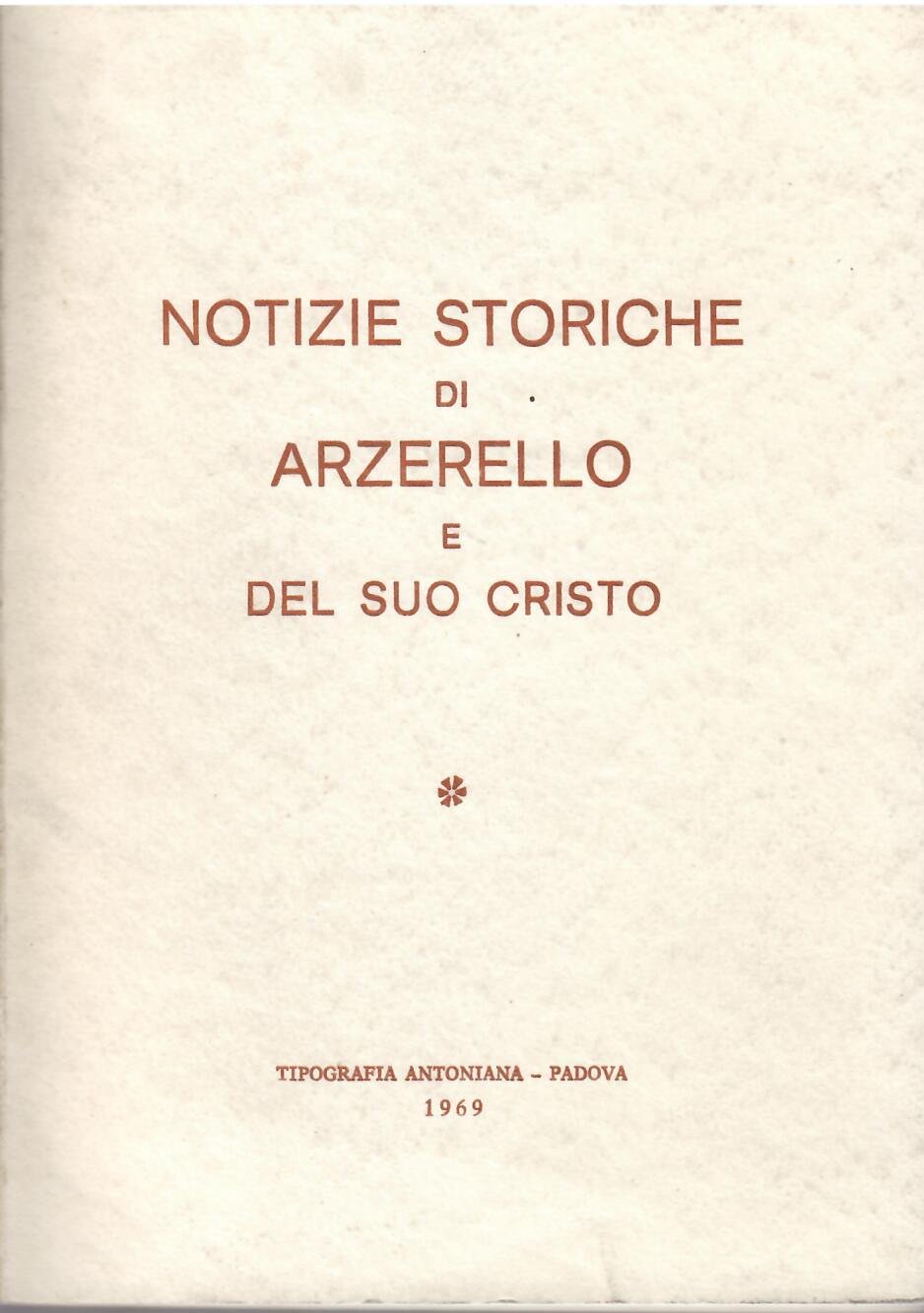 NOTIZIE STORICHE
DI
ARZERELLO
E
DEL SUO CRISTO

TIPOGRAFIA ANTONIANA - PADOVA
1969